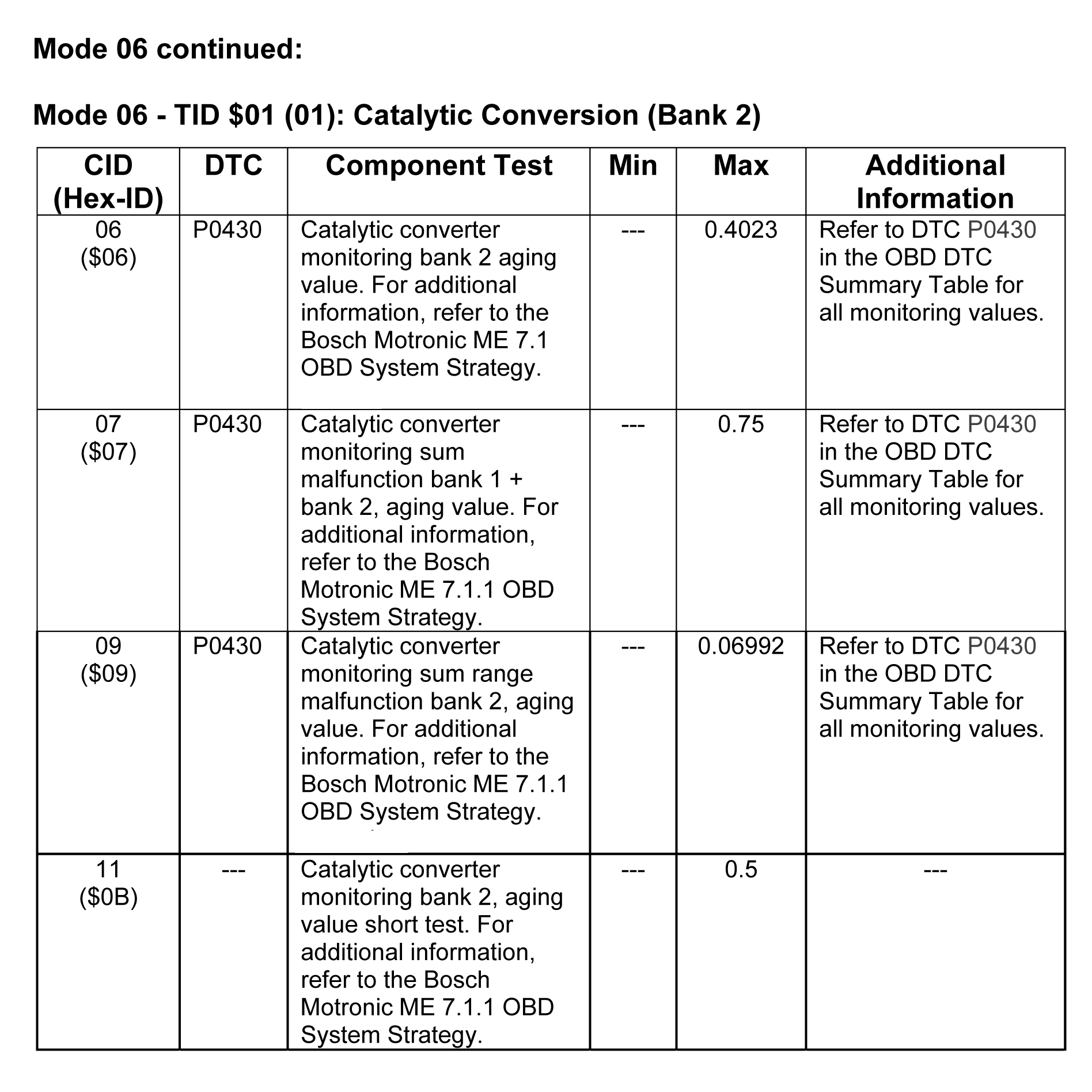 Mode 06 continued:

Mode 06 - TID $01 (01): Catalytic Conversion (Bank 2)

| CID (Hex-ID) | DTC | Component Test | Min | Max | Additional Information |
|---|---|---|---|---|---|
| 06 ($06) | P0430 | Catalytic converter monitoring bank 2 aging value. For additional information, refer to the Bosch Motronic ME 7.1 OBD System Strategy. | --- | 0.4023 | Refer to DTC P0430 in the OBD DTC Summary Table for all monitoring values. |
| 07 ($07) | P0430 | Catalytic converter monitoring sum malfunction bank 1 + bank 2, aging value. For additional information, refer to the Bosch Motronic ME 7.1.1 OBD System Strategy. | --- | 0.75 | Refer to DTC P0430 in the OBD DTC Summary Table for all monitoring values. |
| 09 ($09) | P0430 | Catalytic converter monitoring sum range malfunction bank 2, aging value. For additional information, refer to the Bosch Motronic ME 7.1.1 OBD System Strategy. | --- | 0.06992 | Refer to DTC P0430 in the OBD DTC Summary Table for all monitoring values. |
| 11 ($0B) | --- | Catalytic converter monitoring bank 2, aging value short test. For additional information, refer to the Bosch Motronic ME 7.1.1 OBD System Strategy. | --- | 0.5 | --- |